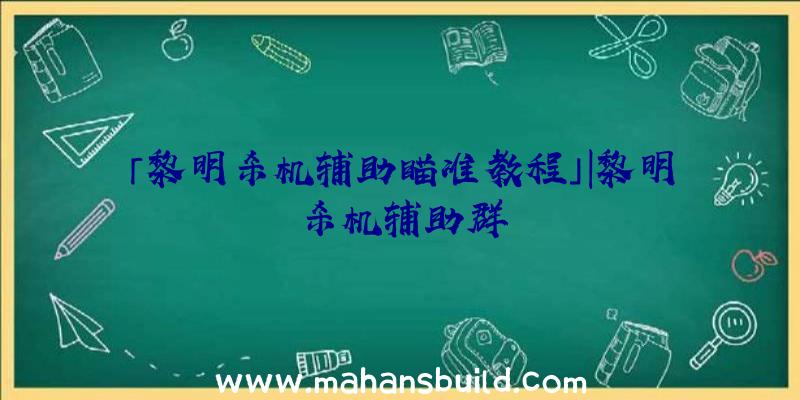 「黎明杀机辅助瞄准教程」|黎明杀机辅助群

www.mahansbuild.com